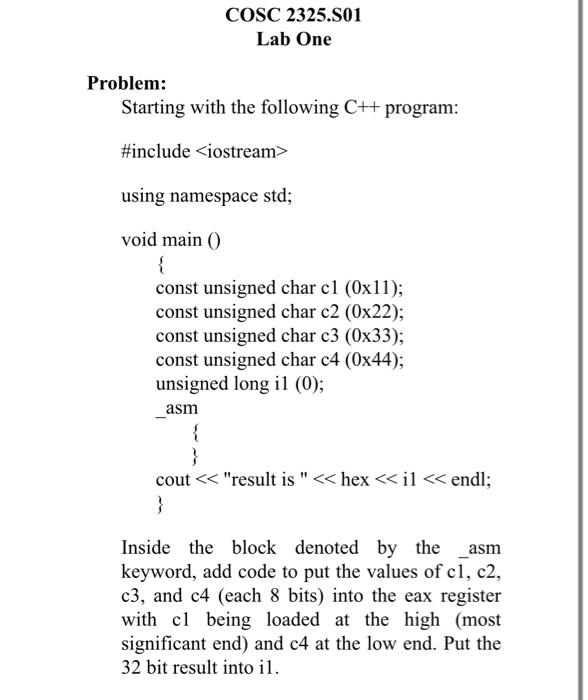 COSC 2325.S01
Lab One

Problem:
Starting with the following C++ program:

#include <iostream>

using namespace std;

void main ()
{
const unsigned char c1 (0x11);
const unsigned char c2 (0x22);
const unsigned char c3 (0x33);
const unsigned char c4 (0x44);
unsigned long i1 (0);
_asm
{
}
cout << "result is " << hex << i1 << endl;
}

Inside the block denoted by the _asm keyword, add code to put the values of c1, c2, c3, and c4 (each 8 bits) into the eax register with c1 being loaded at the high (most significant end) and c4 at the low end. Put the 32 bit result into i1.